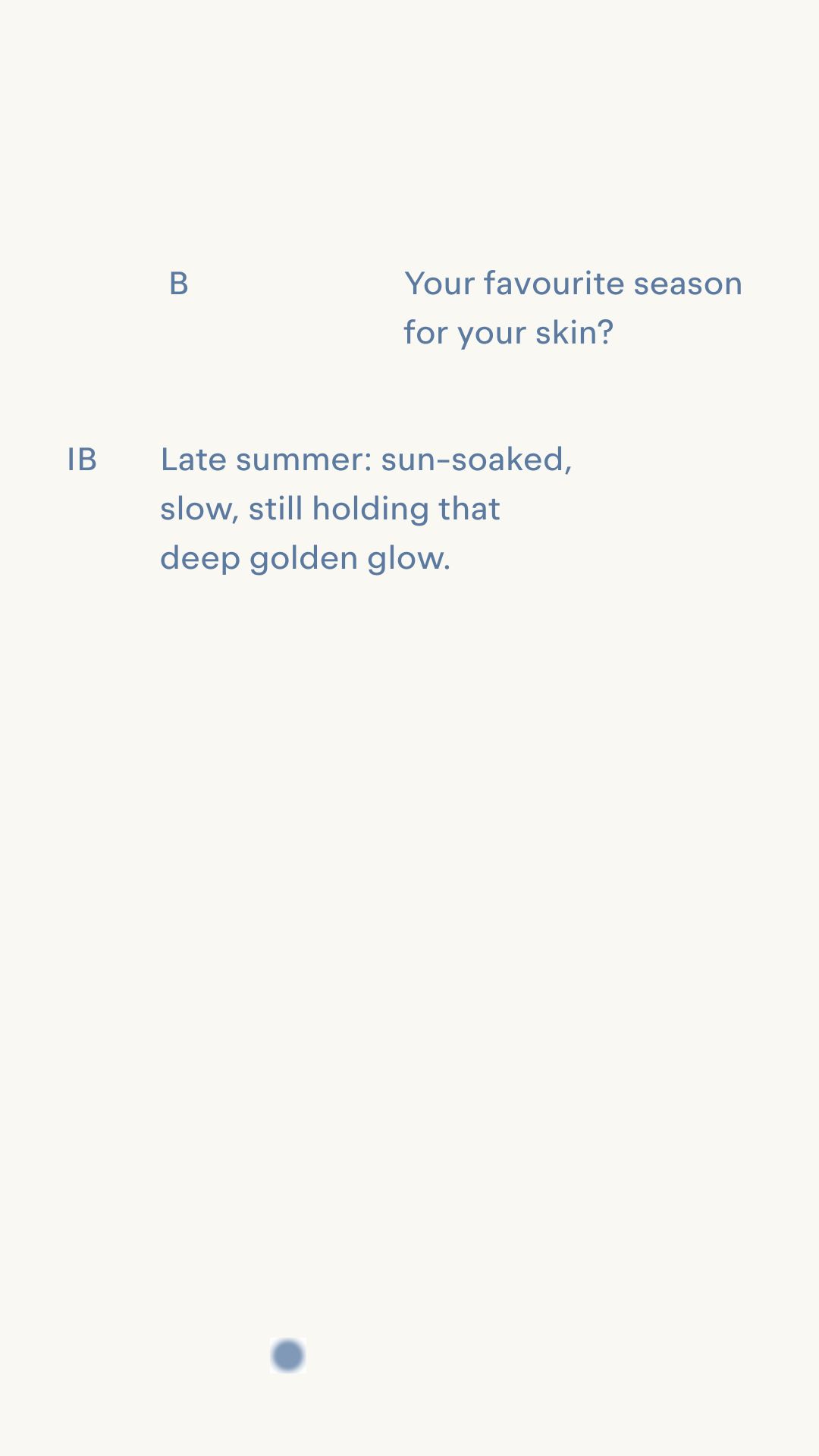 B

Your favourite season for your skin?

IB

Late summer: sun-soaked, slow, still holding that deep golden glow.